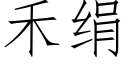 禾绢